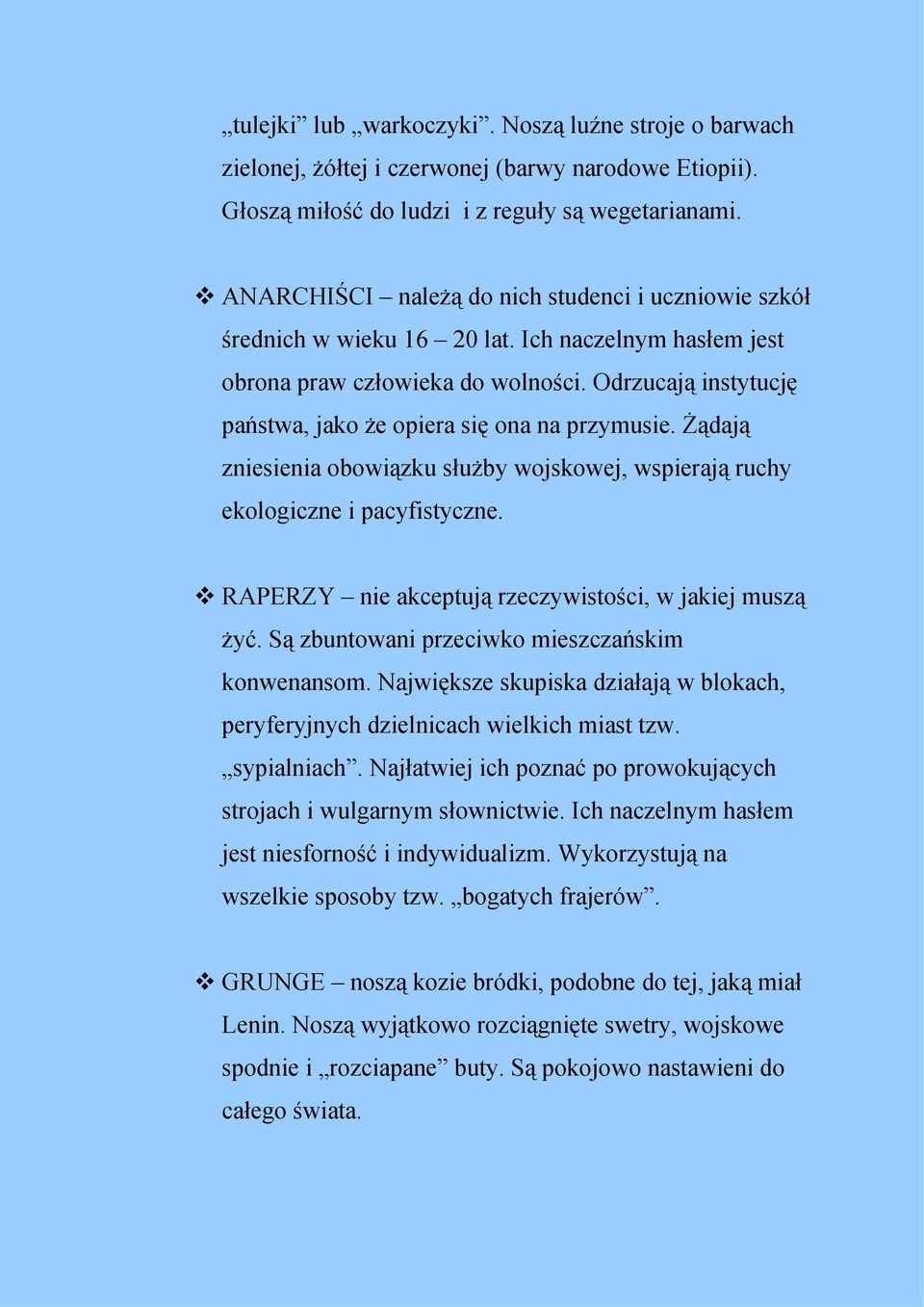 „tulejki” lub „warkoczyki”. Noszą luźne stroje o barwach zielonej, żółtej i czerwonej (barwy narodowe Etiopii). Głoszą miłość do ludzi i z reguły są wegetarianami.

❖ ANARCHIŚCI – należą do nich studenci i uczniowie szkół średnich w wieku 16 – 20 lat. Ich naczelnym hasłem jest obrona praw człowieka do wolności. Odrzucają instytucję państwa, jako że opiera się ona na przymusie. Żądają zniesienia obowiązku służby wojskowej, wspierają ruchy ekologiczne i pacyfistyczne.

❖ RAPERZY – nie akceptują rzeczywistości, w jakiej muszą żyć. Są zbuntowani przeciwko mieszczańskim konwenansom. Największe skupiska działają w blokach, peryferyjnych dzielnicach wielkich miast tzw. „sypialniach”. Najłatwiej ich poznać po prowokujących strojach i wulgarnym słownictwie. Ich naczelnym hasłem jest niesforność i indywidualizm. Wykorzystują na wszelkie sposoby tzw. „bogatych frajerów”.

❖ GRUNGE – noszą kozie bródki, podobne do tej, jaką miał Lenin. Noszą wyjątkowo rozciągnięte swetry, wojskowe spodnie i „rozciapane” buty. Są pokojowo nastawieni do całego świata.